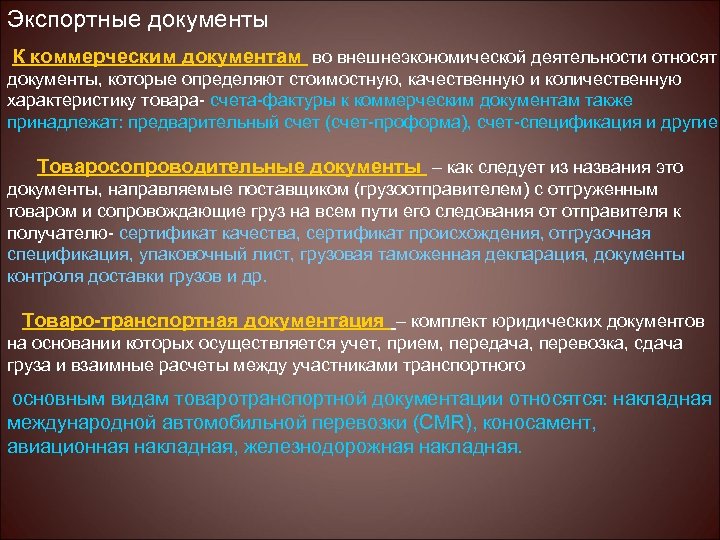 Экспортные документы

К коммерческим документам во внешнеэкономической деятельности относят документы, которые определяют стоимостную, качественную и количественную характеристику товара- счета-фактуры к коммерческим документам также принадлежат: предварительный счет (счет-проформа), счет-спецификация и другие

Товаросопроводительные документы – как следует из названия это документы, направляемые поставщиком (грузоотправителем) с отгруженным товаром и сопровождающие груз на всем пути его следования от отправителя к получателю- сертификат качества, сертификат происхождения, отгрузочная спецификация, упаковочный лист, грузовая таможенная декларация, документы контроля доставки грузов и др.

Товаро-транспортная документация – комплект юридических документов на основании которых осуществляется учет, прием, передача, перевозка, сдача груза и взаимные расчеты между участниками транспортного

основным видам товаротранспортной документации относятся: накладная международной автомобильной перевозки (CMR), коносамент, авиационная накладная, железнодорожная накладная.